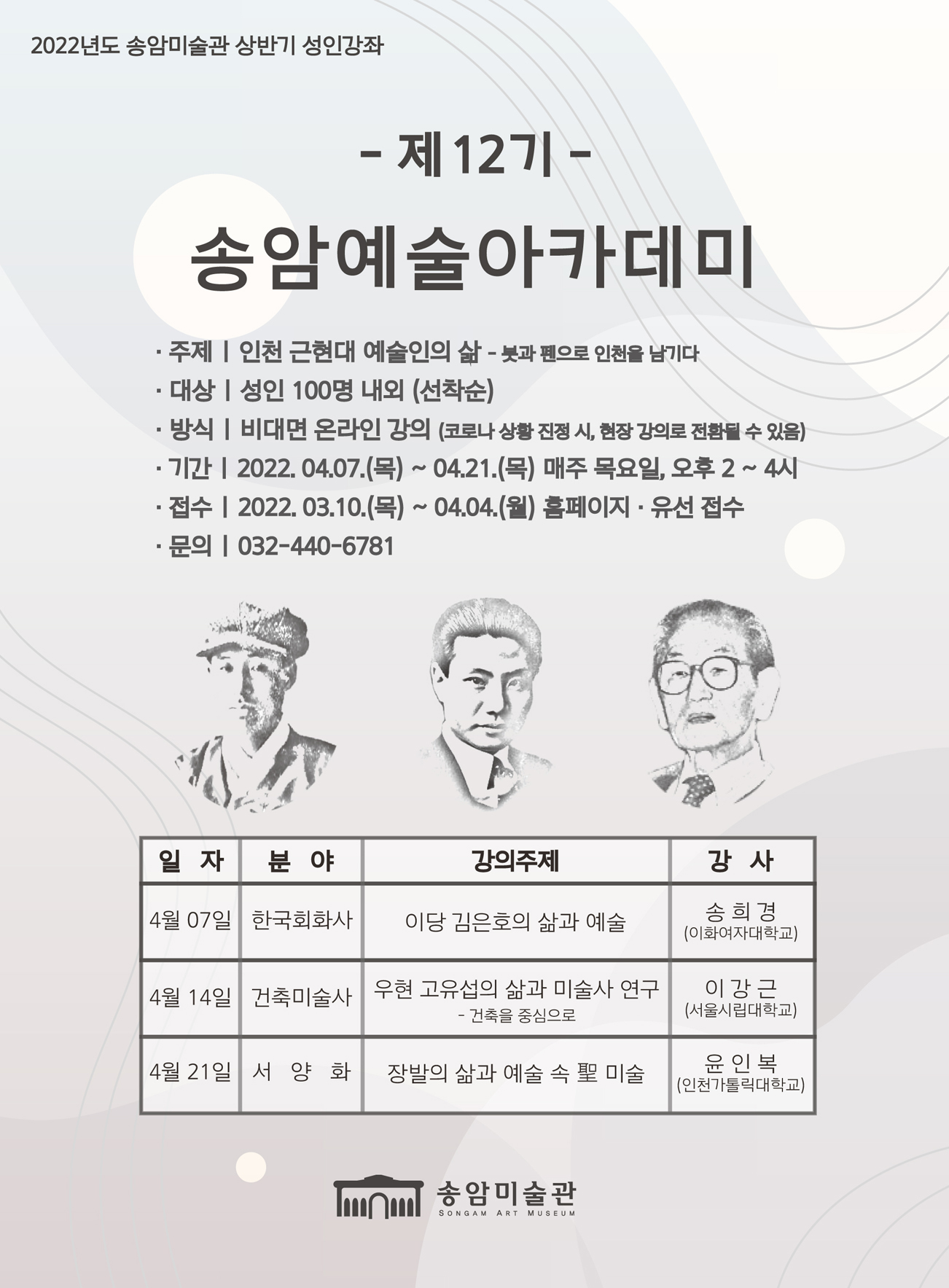 2022년도 송암미술관 상반기 성인강좌

- 제12기 -

송암예술아카데미

· 주제 | 인천 근현대 예술인의 삶 - 붓과 펜으로 인천을 남기다
· 대상 | 성인 100명 내외 (선착순)
· 방식 | 비대면 온라인 강의 (코로나 상황 진정 시, 현장 강의로 전환될 수 있음)
· 기간 | 2022. 04.07.(목) ~ 04.21.(목) 매주 목요일, 오후 2 ~ 4시
· 접수 | 2022. 03.10.(목) ~ 04.04.(월) 홈페이지 · 유선 접수
· 문의 | 032-440-6781

| 일 자 | 분 야 | 강의주제 | 강 사 |
|---|---|---|---|
| 4월 07일 | 한국회화사 | 이당 김은호의 삶과 예술 | 송 희 경 (이화여자대학교) |
| 4월 14일 | 건축미술사 | 우현 고유섭의 삶과 미술사 연구 - 건축을 중심으로 | 이 강 근 (서울시립대학교) |
| 4월 21일 | 서 양 화 | 장발의 삶과 예술 속 聖 미술 | 윤 인 복 (인천가톨릭대학교) |

송암미술관
SONGAM ART MUSEUM